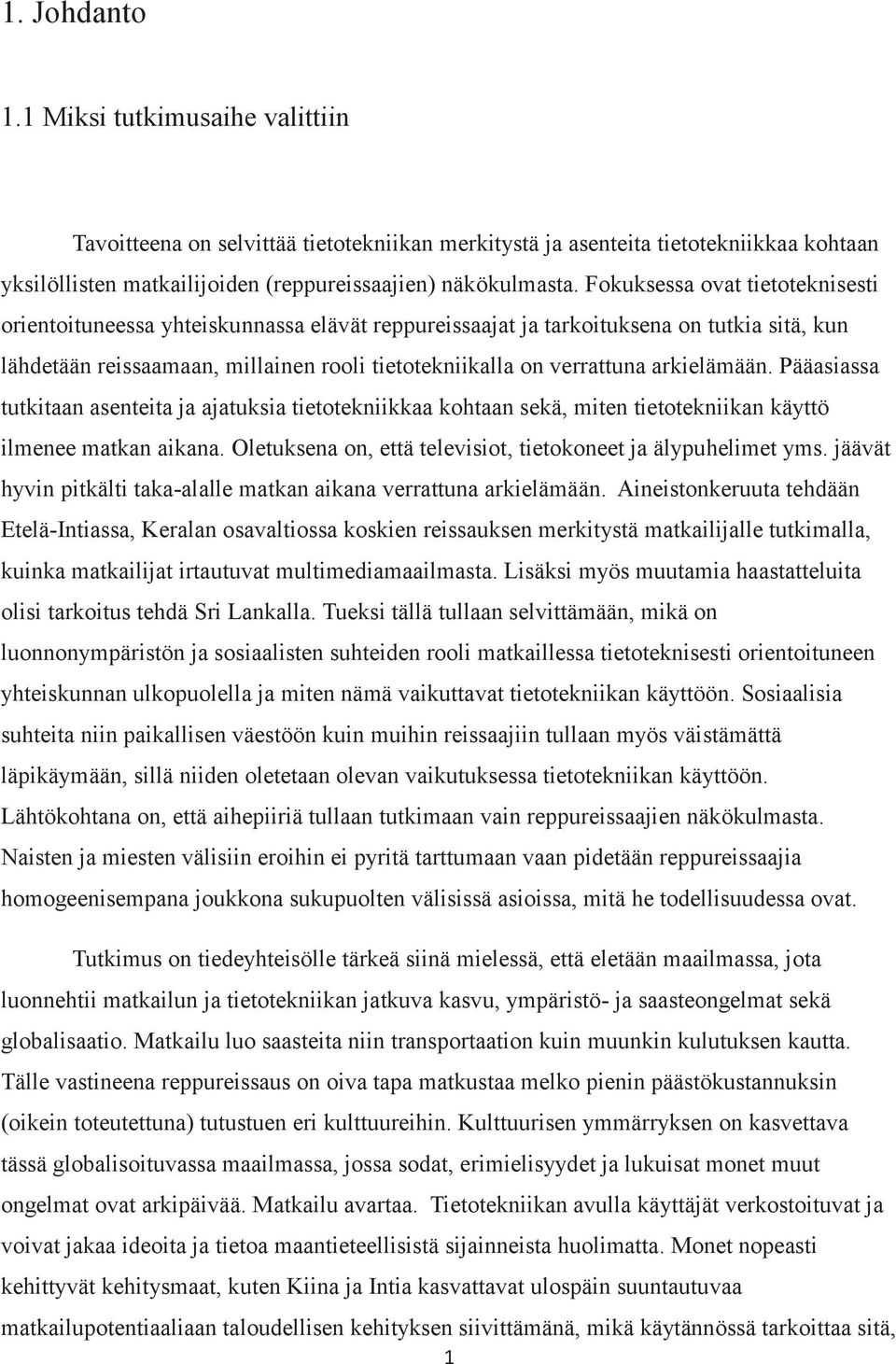 1. Johdanto

1.1 Miksi tutkimusaihe valittiin

Tavoitteena on selvittää tietotekniikan merkitystä ja asenteita tietotekniikkaa kohtaan yksilöllisten matkailijoiden (reppureissaajien) näkökulmasta. Fokuksessa ovat tietoteknisesti orientoituneessa yhteiskunnassa elävät reppureissaajat ja tarkoituksena on tutkia sitä, kun lähdetään reissaamaan, millainen rooli tietotekniikalla on verrattuna arkielämään. Pääasiassa tutkitaan asenteita ja ajatuksia tietotekniikkaa kohtaan sekä, miten tietotekniikan käyttö ilmenee matkan aikana. Oletuksena on, että televisiot, tietokoneet ja älypuhelimet yms. jäävät hyvin pitkälti taka-alalle matkan aikana verrattuna arkielämään. Aineistonkeruuta tehdään Etelä-Intiassa, Keralan osavaltiossa koskien reissauksen merkitystä matkailijalle tutkimalla, kuinka matkailijat irtautuvat multimediamaailmasta. Lisäksi myös muutamia haastatteluita olisi tarkoitus tehdä Sri Lankalla. Tueksi tällä tullaan selvittämään, mikä on luonnonympäristön ja sosiaalisten suhteiden rooli matkaillessa tietoteknisesti orientoituneen yhteiskunnan ulkopuolella ja miten nämä vaikuttavat tietotekniikan käyttöön. Sosiaalisia suhteita niin paikallisen väestöön kuin muihin reissaajiin tullaan myös väistämättä läpikäymään, sillä niiden oletetaan olevan vaikutuksessa tietotekniikan käyttöön. Lähtökohtana on, että aihepiiriä tullaan tutkimaan vain reppureissaajien näkökulmasta. Naisten ja miesten välisiin eroihin ei pyritä tarttumaan vaan pidetään reppureissaajia homogeenisempana joukkona sukupuolten välisissä asioissa, mitä he todellisuudessa ovat.

Tutkimus on tiedeyhteisölle tärkeä siinä mielessä, että eletään maailmassa, jota luonnehtii matkailun ja tietotekniikan jatkuva kasvu, ympäristö- ja saasteongelmat sekä globalisaatio. Matkailu luo saasteita niin transportaation kuin muunkin kulutuksen kautta. Tälle vastineena reppureissaus on oiva tapa matkustaa melko pienin päästökustannuksin (oikein toteutettuna) tutustuen eri kulttuureihin. Kulttuurisen ymmärryksen on kasvettava tässä globalisoituvassa maailmassa, jossa sodat, erimielisyydet ja lukuisat monet muut ongelmat ovat arkipäivää. Matkailu avartaa. Tietotekniikan avulla käyttäjät verkostoituvat ja voivat jakaa ideoita ja tietoa maantieteellisistä sijainneista huolimatta. Monet nopeasti kehittyvät kehitysmaat, kuten Kiina ja Intia kasvattavat ulospäin suuntautuvaa matkailupotentiaaliaan taloudellisen kehityksen siivittämänä, mikä käytännössä tarkoittaa sitä,

1